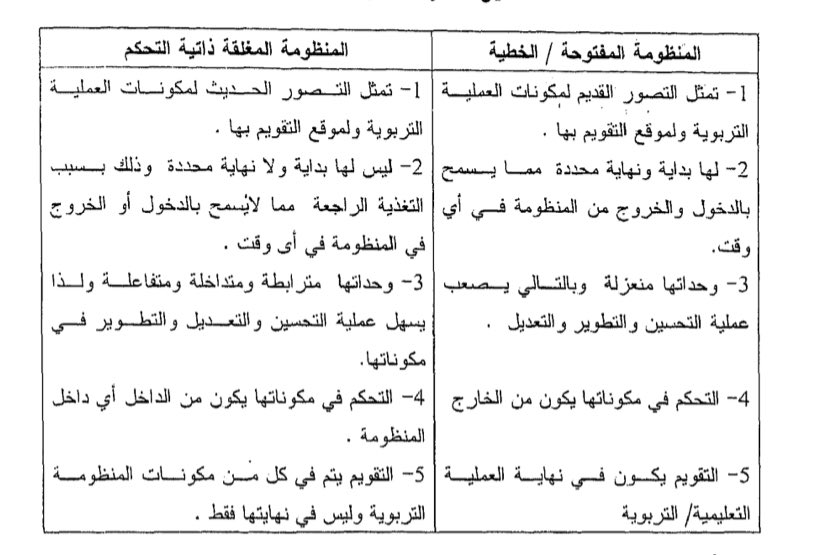 | المنظومة المفتوحة / الخطية | المنظومة المغلقة ذاتية التحكم |
|---|---|
| 1- تمثل التصور القديم لمكونات العملية التربوية ولموقع التقويم بها . | 1- تمثل التصور الحديث لمكونات العملية التربوية ولموقع التقويم بها . |
| 2- لها بداية ونهاية محددة مما يسمح بالدخول والخروج من المنظومة في أي وقت. | 2- ليس لها بداية ولا نهاية محددة وذلك بسبب التغذية الراجعة مما لايسمح بالدخول أو الخروج في المنظومة في أى وقت . |
| 3- وحداتها منعزلة وبالتالي يصعب عملية التحسين والتطوير والتعديل . | 3- وحداتها مترابطة ومتداخلة ومتفاعلة ولذا يسهل عملية التحسين والتعديل والتطوير في مكوناتها. |
| 4- التحكم في مكوناتها يكون من الخارج | 4- التحكم في مكوناتها يكون من الداخل أي داخل المنظومة . |
| 5- التقويم يكون في نهاية العملية التعليمية/ التربوية | 5- التقويم يتم في كل من مكونات المنظومة التربوية وليس في نهايتها فقط . |